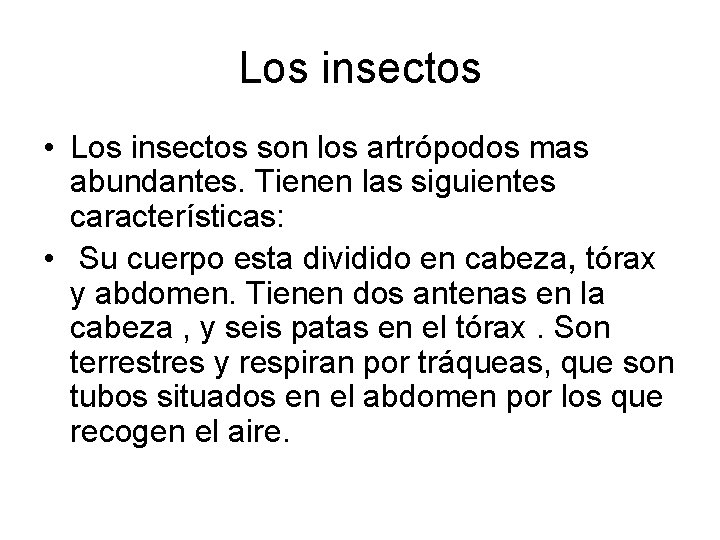 Los insectos

• Los insectos son los artrópodos mas abundantes. Tienen las siguientes características:

• Su cuerpo esta dividido en cabeza, tórax y abdomen. Tienen dos antenas en la cabeza , y seis patas en el tórax . Son terrestres y respiran por tráqueas, que son tubos situados en el abdomen por los que recogen el aire.